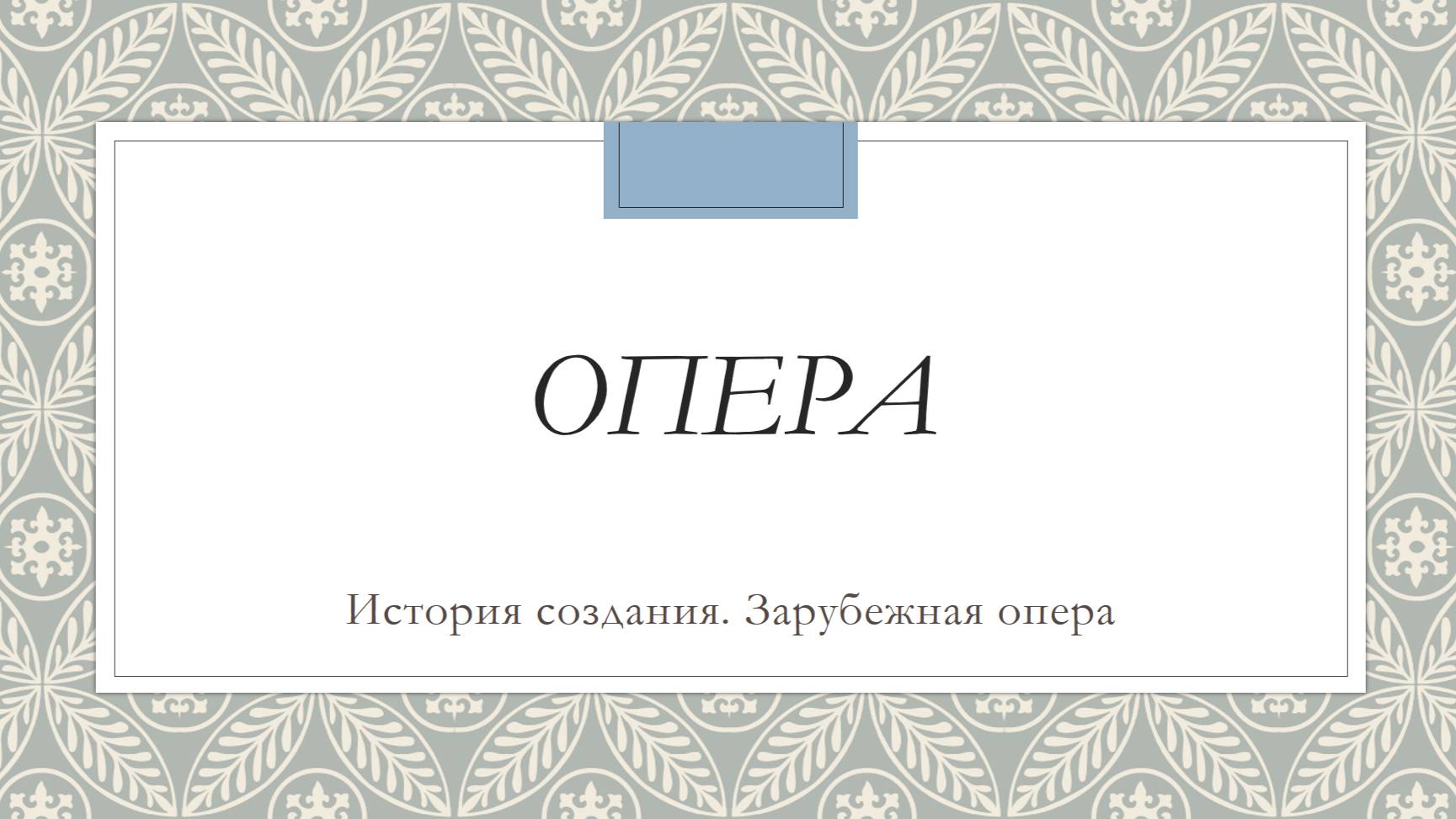 ОПЕРА

История создания. Зарубежная опера